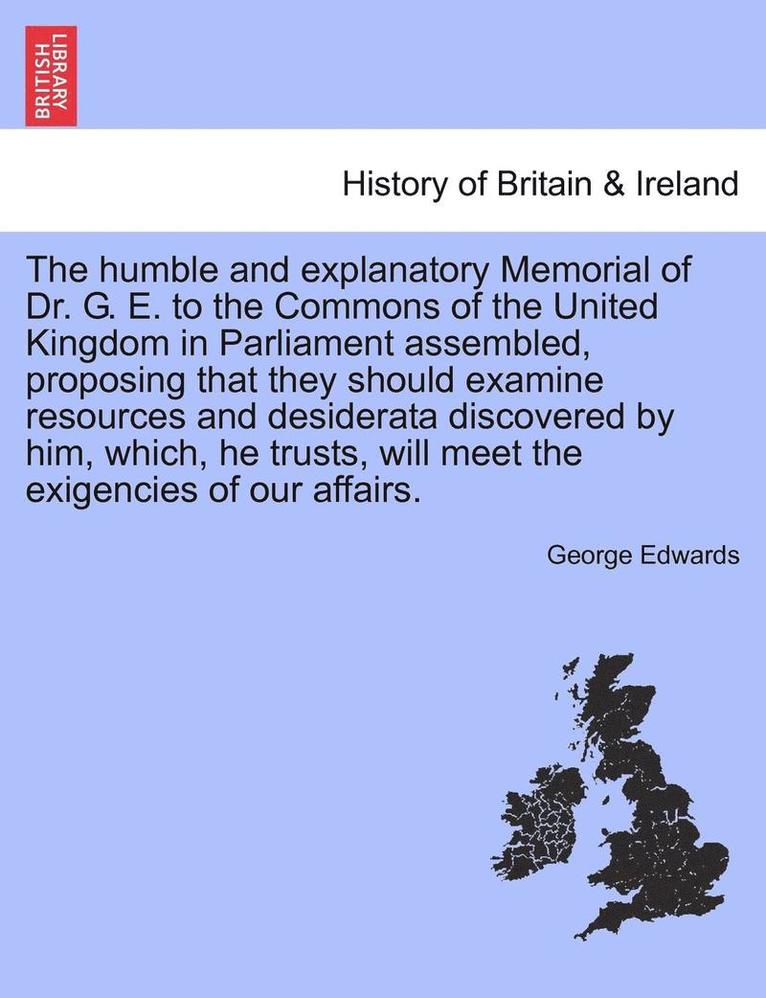 BRITISH LIBRARY

History of Britain & Ireland

The humble and explanatory Memorial of Dr. G. E. to the Commons of the United Kingdom in Parliament assembled, proposing that they should examine resources and desiderata discovered by him, which, he trusts, will meet the exigencies of our affairs.

George Edwards